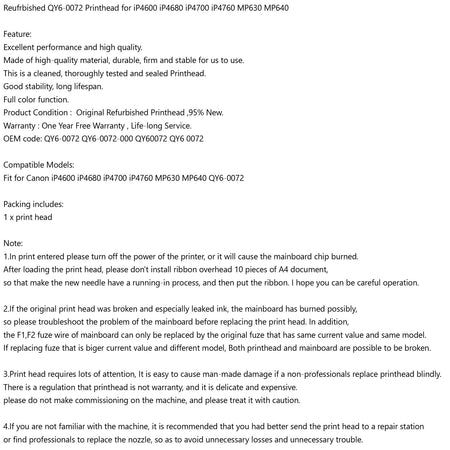 Reufrbished QY6-0072 Printhead for iP4600 iP4680 iP4700 iP4760 MP630 MP640

Feature:
Excellent performance and high quality.
Made of high-quality material, durable, firm and stable for us to use.
This is a cleaned, thoroughly tested and sealed Printhead.
Good stability, long lifespan.
Full color function.
Product Condition : Original Refurbished Printhead ,95% New.
Warranty : One Year Free Warranty , Life-long Service.
OEM code: QY6-0072 QY6-0072-000 QY60072 QY6 0072

Compatible Models:
Fit for Canon iP4600 iP4680 iP4700 iP4760 MP630 MP640 QY6-0072

Packing includes:
1 x print head

Note:
1.In print entered please turn off the power of the printer, or it will cause the mainboard chip burned.
After loading the print head, please don't install ribbon overhead 10 pieces of A4 document,
so that make the new needle have a running-in process, and then put the ribbon. I hope you can be careful operation.

2.If the original print head was broken and especially leaked ink, the mainboard has burned possibly,
so please troubleshoot the problem of the mainboard before replacing the print head. In addition,
the F1,F2 fuze wire of mainboard can only be replaced by the original fuze that has same current value and same model.
If replacing fuze that is biger current value and different model, Both printhead and mainboard are possible to be broken.

3.Print head requires lots of attention, It is easy to cause man-made damage if a non-professionals replace printhead blindly.
There is a regulation that printhead is not warranty, and it is delicate and expensive.
please do not make commissioning on the machine, and please treat it with caution.

4.If you are not familiar with the machine, it is recommended that you had better send the print head to a repair station
or find professionals to replace the nozzle, so as to avoid unnecessary losses and unnecessary trouble.